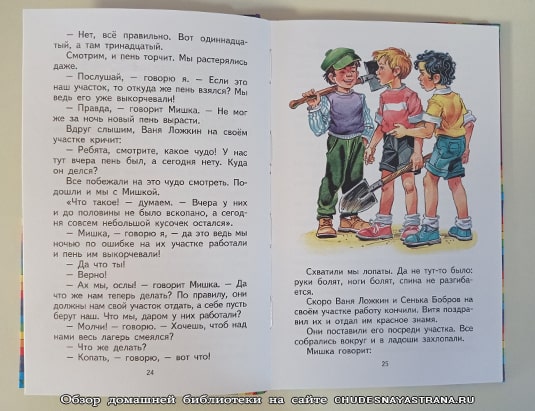 — Нет, всё правильно. Вот одиннадцатый, а там тринадцатый.

Смотрим, и пень торчит. Мы растерялись даже.

— Послушай, — говорю я. — Если это наш участок, то откуда же пень взялся? Мы ведь его уже выкорчевали!

— Правда, — говорит Мишка. — Не мог же за ночь новый пень вырасти.

Вдруг слышим, Ваня Ложкин на своём участке кричит:

— Ребята, смотрите, какое чудо! У нас тут вчера пень был, а сегодня нету. Куда он делся?

Все побежали на это чудо смотреть. Подошли и мы с Мишкой.

«Что такое! — думаем. — Вчера у них и до половины не было вскопано, а сегодня совсем небольшой кусочек остался».

— Мишка, — говорю я, — да это ведь мы ночью по ошибке на их участке работали и пень им выкорчевали!

— Да что ты!

— Верно!

— Ах мы, ослы! — говорит Мишка. — Да что же нам теперь делать? По правилу, они должны нам свой участок отдать, а себе пусть берут наш. Что мы, даром у них работали?

— Молчи! — говорю. — Хочешь, чтоб над нами весь лагерь смеялся?

— Что же делать?

— Копать, — говорю, — вот что!

24

Схватили мы лопаты. Да не тут-то было: руки болят, ноги болят, спина не разгибается.

Скоро Ваня Ложкин и Сенька Бобров на своём участке работу кончили. Витя поздравил их и отдал им красное знамя.

Они поставили его посреди участка. Все собрались вокруг и в ладоши захлопали.

Мишка говорит:

25

Обзор домашней библиотеки на сайте CHUDESNAYASTRANA.RU